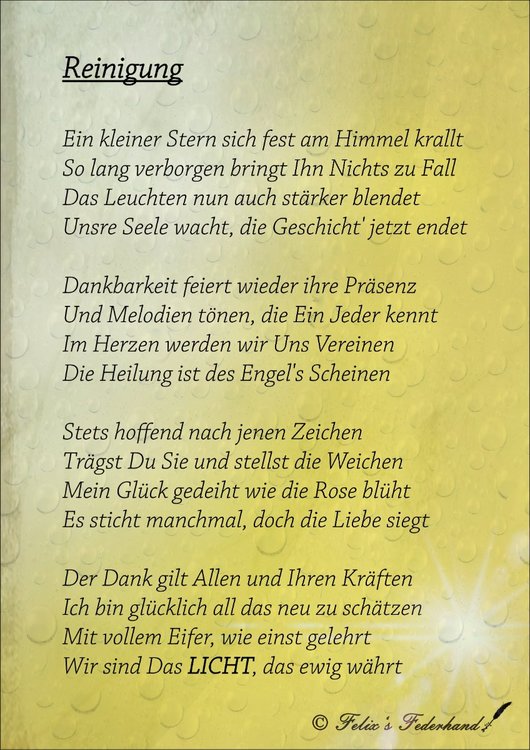 Reinigung

Ein kleiner Stern sich fest am Himmel krallt
So lang verborgen bringt Ihn Nichts zu Fall
Das Leuchten nun auch stärker blendet
Unsre Seele wacht, die Geschicht' jetzt endet

Dankbarkeit feiert wieder ihre Präsenz
Und Melodien tönen, die Ein Jeder kennt
Im Herzen werden wir Uns Vereinen
Die Heilung ist des Engel's Scheinen

Stets hoffend nach jenen Zeichen
Trägst Du Sie und stellst die Weichen
Mein Glück gedeiht wie die Rose blüht
Es sticht manchmal, doch die Liebe siegt

Der Dank gilt Allen und Ihren Kräften
Ich bin glücklich all das neu zu schätzen
Mit vollem Eifer, wie einst gelehrt
Wir sind Das LICHT, das ewig währt

© Felix's Federhand